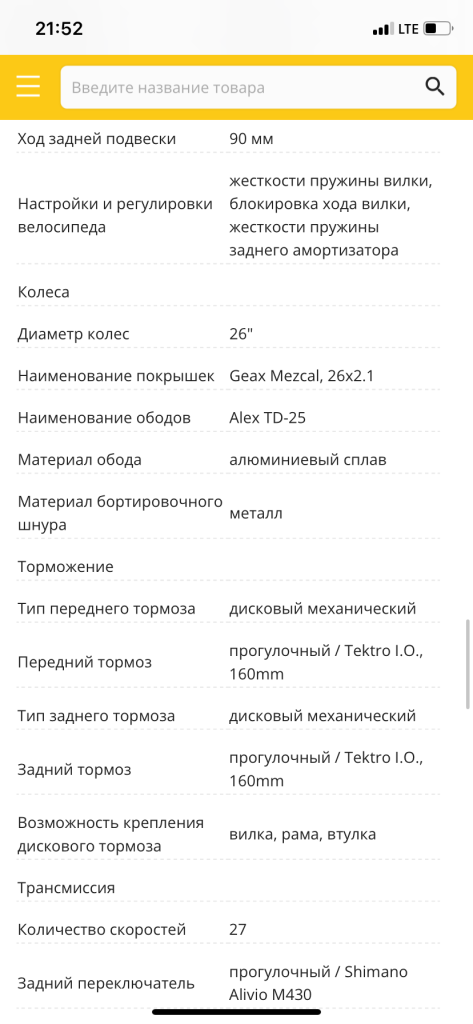 21:52
LTE

Введите название товара

| | |
|---|---|
| Ход задней подвески | 90 мм |
| Настройки и регулировки велосипеда | жесткости пружины вилки, блокировка хода вилки, жесткости пружины заднего амортизатора |
| Колеса | |
| Диаметр колес | 26" |
| Наименование покрышек | Geax Mezcal, 26x2.1 |
| Наименование ободов | Alex TD-25 |
| Материал обода | алюминиевый сплав |
| Материал бортировочного шнура | металл |
| Торможение | |
| Тип переднего тормоза | дисковый механический |
| Передний тормоз | прогулочный / Tektro I.O., 160mm |
| Тип заднего тормоза | дисковый механический |
| Задний тормоз | прогулочный / Tektro I.O., 160mm |
| Возможность крепления дискового тормоза | вилка, рама, втулка |
| Трансмиссия | |
| Количество скоростей | 27 |
| Задний переключатель | прогулочный / Shimano Alivio M430 |